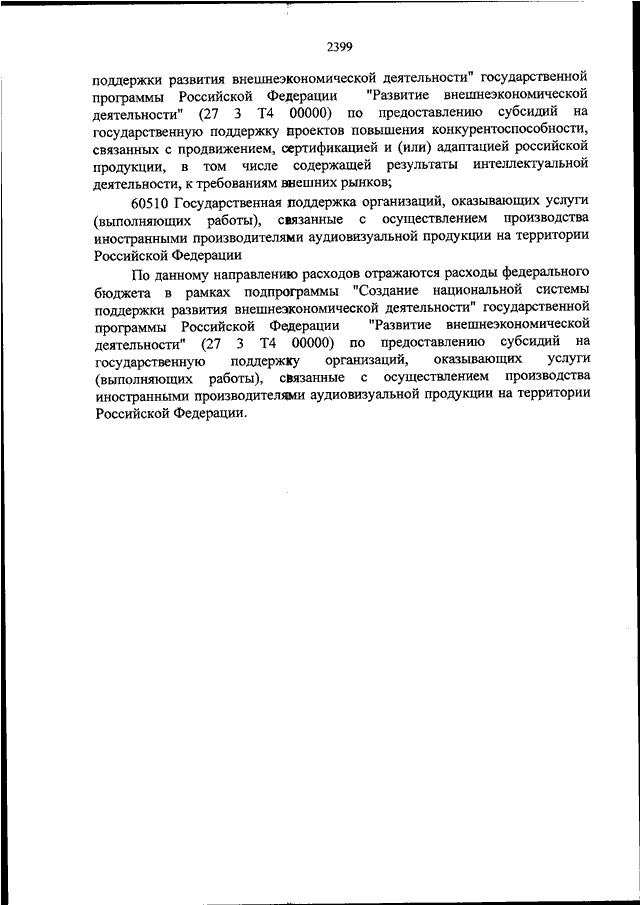 2399

поддержки развития внешнеэкономической деятельности" государственной программы Российской Федерации "Развитие внешнеэкономической деятельности" (27 3 Т4 00000) по предоставлению субсидий на государственную поддержку проектов повышения конкурентоспособности, связанных с продвижением, сертификацией и (или) адаптацией российской продукции, в том числе содержащей результаты интеллектуальной деятельности, к требованиям внешних рынков;

60510 Государственная поддержка организаций, оказывающих услуги (выполняющих работы), связанные с осуществлением производства иностранными производителями аудиовизуальной продукции на территории Российской Федерации

По данному направлению расходов отражаются расходы федерального бюджета в рамках подпрограммы "Создание национальной системы поддержки развития внешнеэкономической деятельности" государственной программы Российской Федерации "Развитие внешнеэкономической деятельности" (27 3 Т4 00000) по предоставлению субсидий на государственную поддержку организаций, оказывающих услуги (выполняющих работы), связанные с осуществлением производства иностранными производителями аудиовизуальной продукции на территории Российской Федерации.